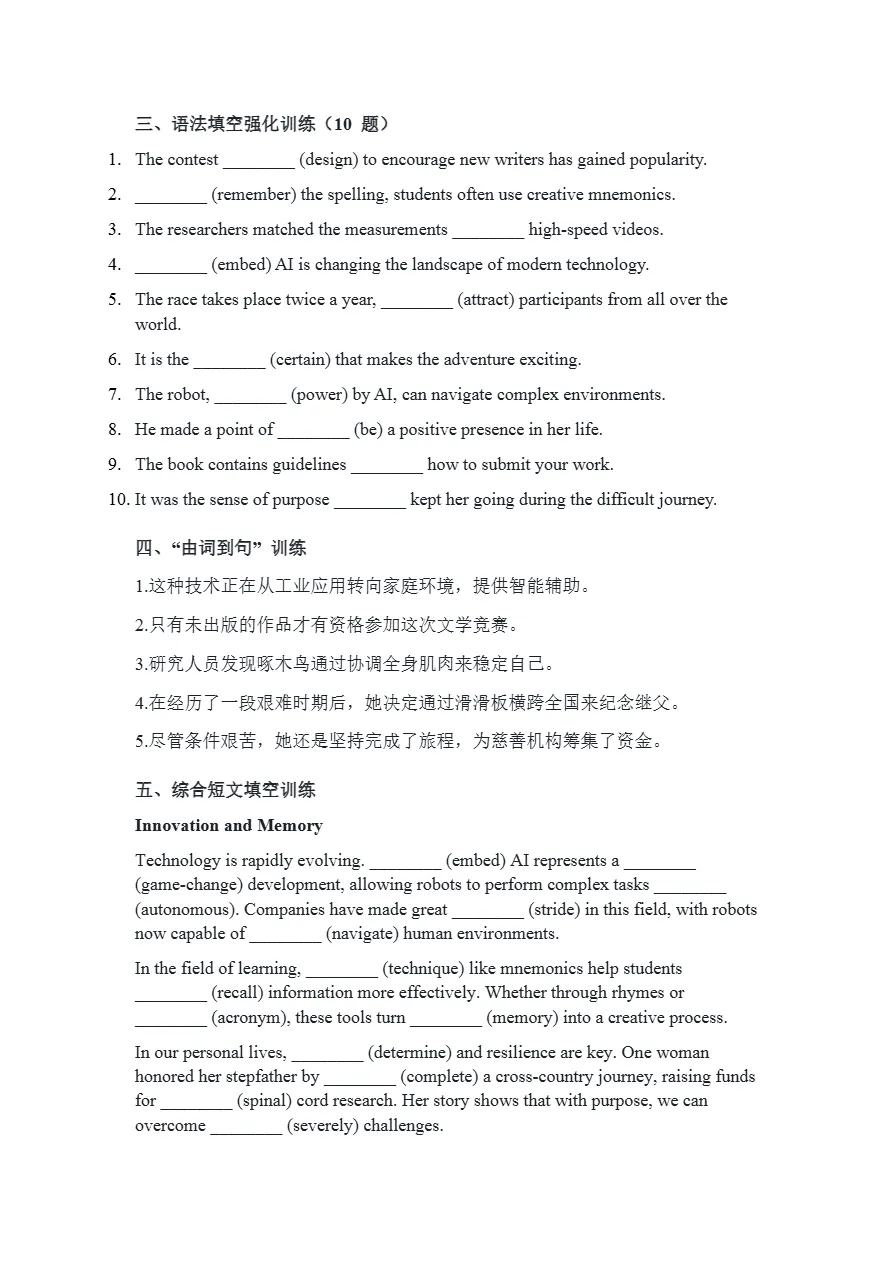 三、语法填空强化训练（10 题）

1. The contest ________ (design) to encourage new writers has gained popularity.
2. ________ (remember) the spelling, students often use creative mnemonics.
3. The researchers matched the measurements ________ high-speed videos.
4. ________ (embed) AI is changing the landscape of modern technology.
5. The race takes place twice a year, ________ (attract) participants from all over the world.
6. It is the ________ (certain) that makes the adventure exciting.
7. The robot, ________ (power) by AI, can navigate complex environments.
8. He made a point of ________ (be) a positive presence in her life.
9. The book contains guidelines ________ how to submit your work.
10. It was the sense of purpose ________ kept her going during the difficult journey.

四、“由词到句” 训练

1.这种技术正在从工业应用转向家庭环境，提供智能辅助。

2.只有未出版的作品才有资格参加这次文学竞赛。

3.研究人员发现啄木鸟通过协调全身肌肉来稳定自己。

4.在经历了一段艰难时期后，她决定通过滑滑板横跨全国来纪念继父。

5.尽管条件艰苦，她还是坚持完成了旅程，为慈善机构筹集了资金。

五、综合短文填空训练

Innovation and Memory

Technology is rapidly evolving. ________ (embed) AI represents a ________ (game-change) development, allowing robots to perform complex tasks ________ (autonomous). Companies have made great ________ (stride) in this field, with robots now capable of ________ (navigate) human environments.

In the field of learning, ________ (technique) like mnemonics help students ________ (recall) information more effectively. Whether through rhymes or ________ (acronym), these tools turn ________ (memory) into a creative process.

In our personal lives, ________ (determine) and resilience are key. One woman honored her stepfather by ________ (complete) a cross-country journey, raising funds for ________ (spinal) cord research. Her story shows that with purpose, we can overcome ________ (severely) challenges.